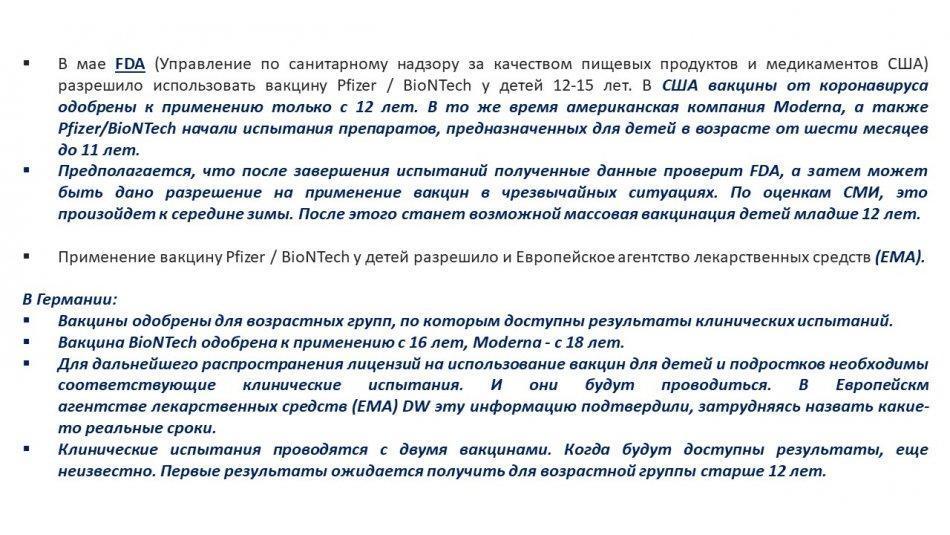 ▪ В мае FDA (Управление по санитарному надзору за качеством пищевых продуктов и медикаментов США) разрешило использовать вакцину Pfizer / BioNTech у детей 12-15 лет. В США вакцины от коронавируса одобрены к применению только с 12 лет. В то же время американская компания Moderna, а также Pfizer/BioNTech начали испытания препаратов, предназначенных для детей в возрасте от шести месяцев до 11 лет.

▪ Предполагается, что после завершения испытаний полученные данные проверит FDA, а затем может быть дано разрешение на применение вакцин в чрезвычайных ситуациях. По оценкам СМИ, это произойдет к середине зимы. После этого станет возможной массовая вакцинация детей младше 12 лет.

▪ Применение вакцину Pfizer / BioNTech у детей разрешило и Европейское агентство лекарственных средств (EMA).

В Германии:

▪ Вакцины одобрены для возрастных групп, по которым доступны результаты клинических испытаний.

▪ Вакцина BioNTech одобрена к применению с 16 лет, Moderna - с 18 лет.

▪ Для дальнейшего распространения лицензий на использование вакцин для детей и подростков необходимы соответствующие клинические испытания. И они будут проводиться. В Европейскм агентстве лекарственных средств (EMA) DW эту информацию подтвердили, затрудняясь назвать какие-то реальные сроки.

▪ Клинические испытания проводятся с двумя вакцинами. Когда будут доступны результаты, еще неизвестно. Первые результаты ожидается получить для возрастной группы старше 12 лет.